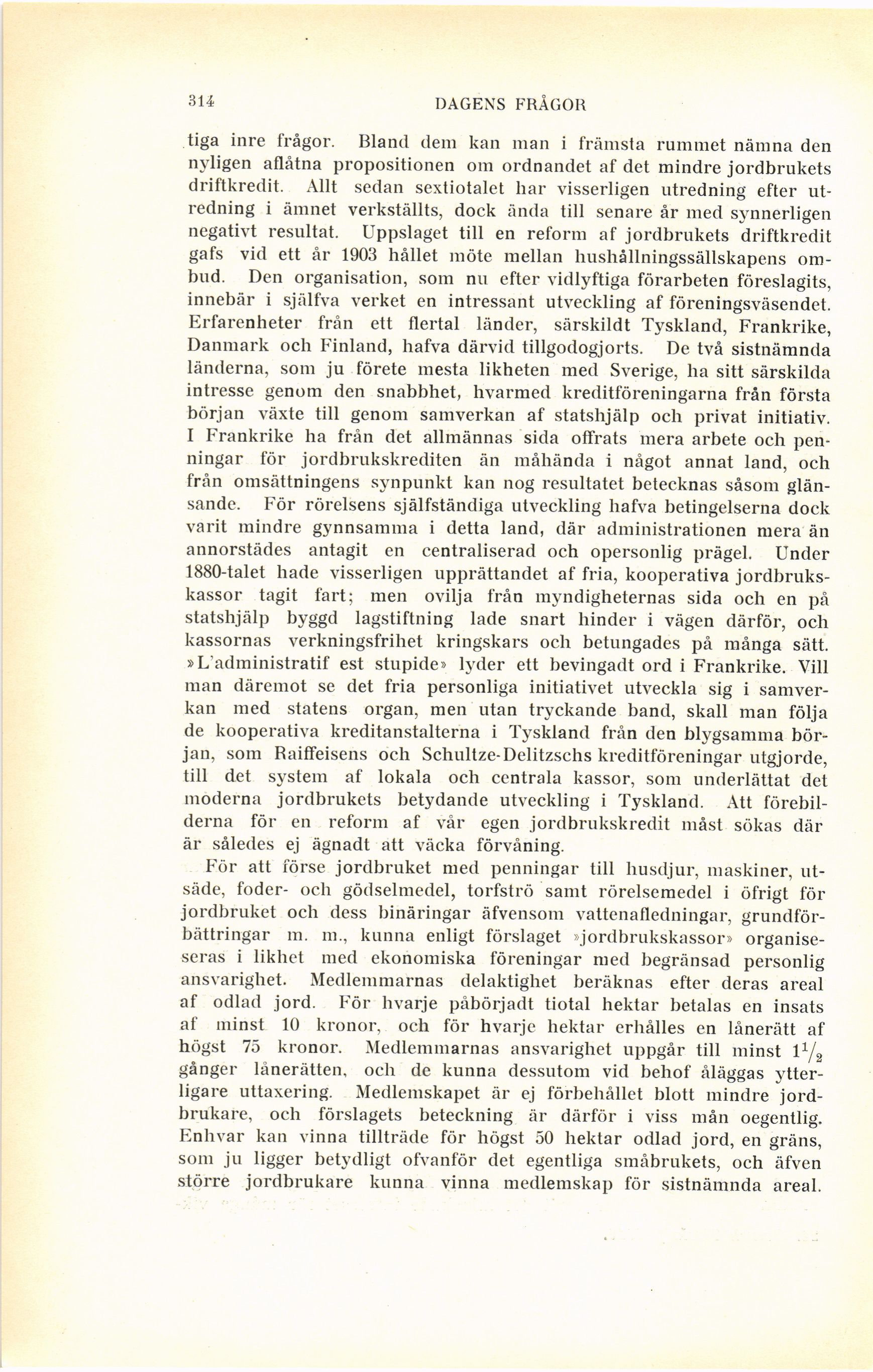 314 DAGENS FRÅGOR

tiga inre frågor. Bland dem kan man i främsta rummet nämna den nyligen aflåtna propositionen om ordnandet af det mindre jordbrukets driftkredit. Allt sedan sextiotalet har visserligen utredning efter utredning i ämnet verkställts, dock ända till senare år med synnerligen negativt resultat. Uppslaget till en reform af jordbrukets driftkredit gafs vid ett år 1903 hållet möte mellan hushållningssällskapens ombud. Den organisation, som nu efter vidlyftiga förarbeten föreslagits, innebär i själfva verket en intressant utveckling af föreningsväsendet. Erfarenheter från ett flertal länder, särskildt Tyskland, Frankrike, Danmark och Finland, hafva därvid tillgodogjorts. De två sistnämnda länderna, som ju förete mesta likheten med Sverige, ha sitt särskilda intresse genom den snabbhet, hvarmed kreditföreningarna från första början växte till genom samverkan af statshjälp och privat initiativ. I Frankrike ha från det allmännas sida offrats mera arbete och penningar för jordbrukskrediten än måhända i något annat land, och från omsättningens synpunkt kan nog resultatet betecknas såsom glänsande. För rörelsens själfständiga utveckling hafva betingelserna dock varit mindre gynnsamma i detta land, där administrationen mera än annorstädes antagit en centraliserad och opersonlig prägel. Under 1880-talet hade visserligen upprättandet af fria, kooperativa jordbrukskassor tagit fart; men ovilja från myndigheternas sida och en på statshjälp byggd lagstiftning lade snart hinder i vägen därför, och kassornas verkningsfrihet kringskars och betungades på många sätt. »L'administratif est stupide» lyder ett bevingadt ord i Frankrike. Vill man däremot se det fria personliga initiativet utveckla sig i samverkan med statens organ, men utan tryckande band, skall man följa de kooperativa kreditanstalterna i Tyskland från den blygsamma början, som Raiffeisens och Schultze-Delitzschs kreditföreningar utgjorde, till det system af lokala och centrala kassor, som underlättat det moderna jordbrukets betydande utveckling i Tyskland. Att förebilderna för en reform af vår egen jordbrukskredit måst sökas där är således ej ägnadt att väcka förvåning.

För att förse jordbruket med penningar till husdjur, maskiner, utsäde, foder- och gödselmedel, torfströ samt rörelsemedel i öfrigt för jordbruket och dess binäringar äfvensom vattenafledningar, grundförbättringar m. m., kunna enligt förslaget »jordbrukskassor» organiseseras i likhet med ekonomiska föreningar med begränsad personlig ansvarighet. Medlemmarnas delaktighet beräknas efter deras areal af odlad jord. För hvarje påbörjadt tiotal hektar betalas en insats af minst 10 kronor, och för hvarje hektar erhålles en lånerätt af högst 75 kronor. Medlemmarnas ansvarighet uppgår till minst $1\frac{1}{2}$ gånger lånerätten, och de kunna dessutom vid behof åläggas ytterligare uttaxering. Medlemskapet är ej förbehållet blott mindre jordbrukare, och förslagets beteckning är därför i viss mån oegentlig. Enhvar kan vinna tillträde för högst 50 hektar odlad jord, en gräns, som ju ligger betydligt ofvanför det egentliga småbrukets, och äfven större jordbrukare kunna vinna medlemskap för sistnämnda areal.